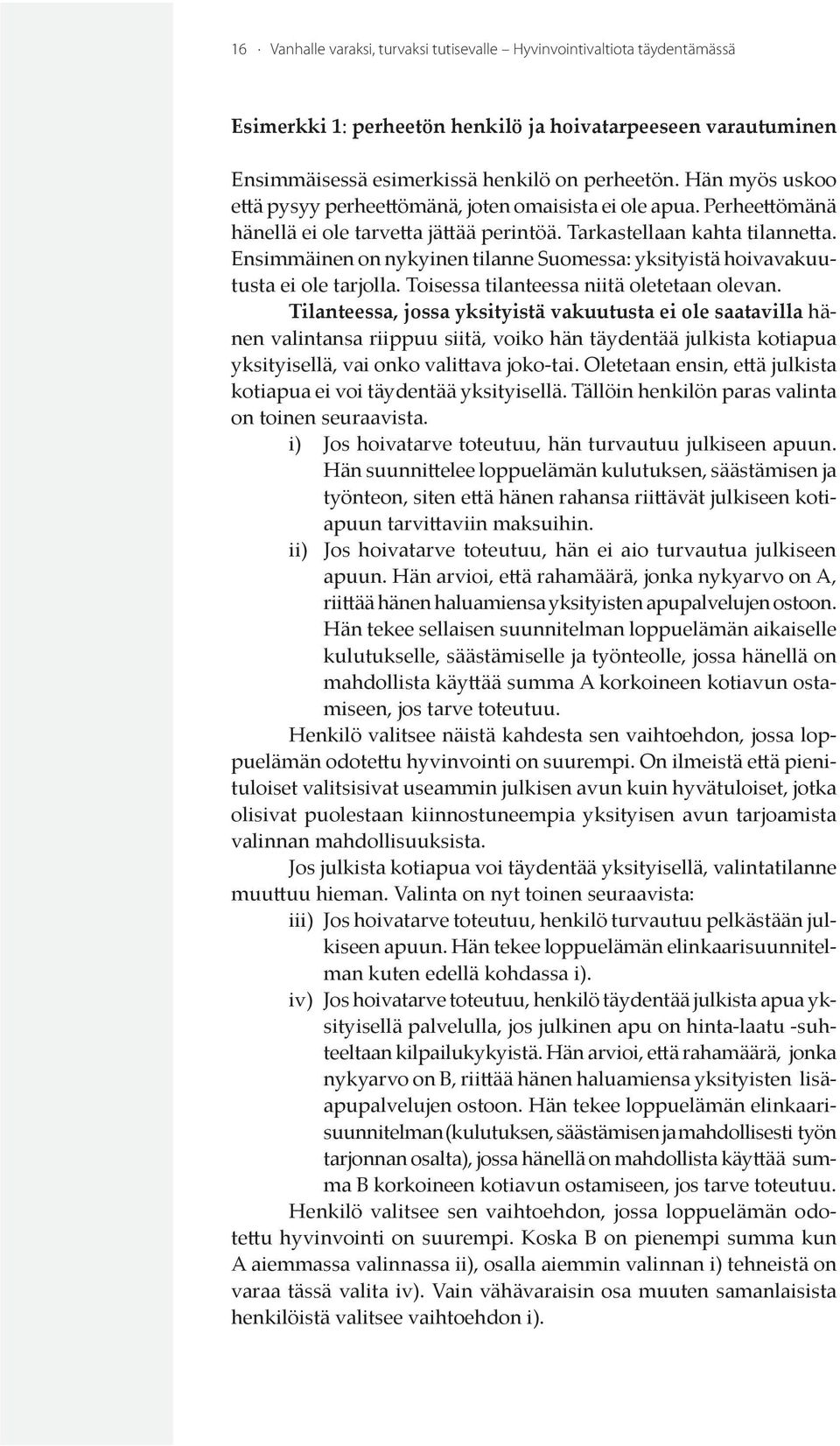 16 · Vanhalle varaksi, turvaksi tutisevalle – Hyvinvointivaltiota täydentämässä

Esimerkki 1: perheetön henkilö ja hoivatarpeeseen varautuminen

Ensimmäisessä esimerkissä henkilö on perheetön. Hän myös uskoo että pysyy perheettömänä, joten omaisista ei ole apua. Perheettömänä hänellä ei ole tarvetta jättää perintöä. Tarkastellaan kahta tilannetta. Ensimmäinen on nykyinen tilanne Suomessa: yksityistä hoivavakuutusta ei ole tarjolla. Toisessa tilanteessa niitä oletetaan olevan.

Tilanteessa, jossa yksityistä vakuutusta ei ole saatavilla hänen valintansa riippuu siitä, voiko hän täydentää julkista kotiapua yksityisellä, vai onko valittava joko-tai. Oletetaan ensin, että julkista kotiapua ei voi täydentää yksityisellä. Tällöin henkilön paras valinta on toinen seuraavista.

i) Jos hoivatarve toteutuu, hän turvautuu julkiseen apuun. Hän suunnittelee loppuelämän kulutuksen, säästämisen ja työnteon, siten että hänen rahansa riittävät julkiseen kotiapuun tarvittaviin maksuihin.

ii) Jos hoivatarve toteutuu, hän ei aio turvautua julkiseen apuun. Hän arvioi, että rahamäärä, jonka nykyarvo on A, riittää hänen haluamiensa yksityisten apupalvelujen ostoon. Hän tekee sellaisen suunnitelman loppuelämän aikaiselle kulutukselle, säästämiselle ja työnteolle, jossa hänellä on mahdollista käyttää summa A korkoineen kotiavun ostamiseen, jos tarve toteutuu.

Henkilö valitsee näistä kahdesta sen vaihtoehdon, jossa loppuelämän odotettu hyvinvointi on suurempi. On ilmeistä että pienituloiset valitsisivat useammin julkisen avun kuin hyvätuloiset, jotka olisivat puolestaan kiinnostuneempia yksityisen avun tarjoamista valinnan mahdollisuuksista.

Jos julkista kotiapua voi täydentää yksityisellä, valintatilanne muuttuu hieman. Valinta on nyt toinen seuraavista:

iii) Jos hoivatarve toteutuu, henkilö turvautuu pelkästään julkiseen apuun. Hän tekee loppuelämän elinkaarisuunnitelman kuten edellä kohdassa i).

iv) Jos hoivatarve toteutuu, henkilö täydentää julkista apua yksityisellä palvelulla, jos julkinen apu on hinta-laatu -suhteeltaan kilpailukykyistä. Hän arvioi, että rahamäärä, jonka nykyarvo on B, riittää hänen haluamiensa yksityisten lisäapupalvelujen ostoon. Hän tekee loppuelämän elinkaarisuunnitelman (kulutuksen, säästämisen ja mahdollisesti työn tarjonnan osalta), jossa hänellä on mahdollista käyttää summa B korkoineen kotiavun ostamiseen, jos tarve toteutuu.

Henkilö valitsee sen vaihtoehdon, jossa loppuelämän odotettu hyvinvointi on suurempi. Koska B on pienempi summa kun A aiemmassa valinnassa ii), osalla aiemmin valinnan i) tehneistä on varaa tässä valita iv). Vain vähävaraisin osa muuten samanlaisista henkilöistä valitsee vaihtoehdon i).